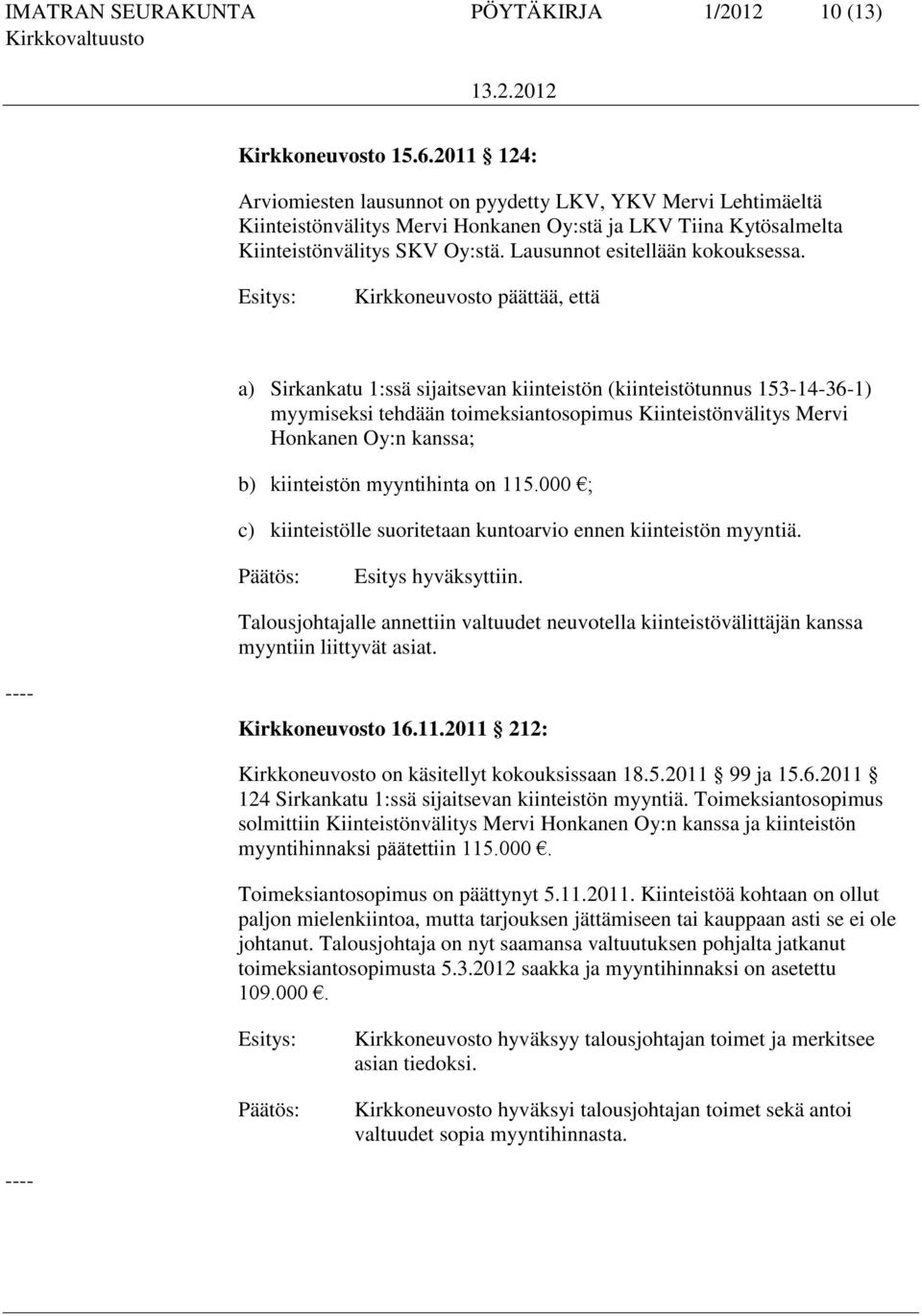 IMATRAN SEURAKUNTA PÖYTÄKIRJA 1/2012 10 (13)
Kirkkovaltuusto
13.2.2012

Kirkkoneuvosto 15.6.2011 124:

Arviomiesten lausunnot on pyydetty LKV, YKV Mervi Lehtimäeltä Kiinteistönvälitys Mervi Honkanen Oy:stä ja LKV Tiina Kytösalmelta Kiinteistönvälitys SKV Oy:stä. Lausunnot esitellään kokouksessa.

Esitys: Kirkkoneuvosto päättää, että

a) Sirkankatu 1:ssä sijaitsevan kiinteistön (kiinteistötunnus 153-14-36-1) myymiseksi tehdään toimeksiantosopimus Kiinteistönvälitys Mervi Honkanen Oy:n kanssa;

b) kiinteistön myyntihinta on 115.000 €;

c) kiinteistölle suoritetaan kuntoarvio ennen kiinteistön myyntiä.

Päätös: Esitys hyväksyttiin.

Talousjohtajalle annettiin valtuudet neuvotella kiinteistövälittäjän kanssa myyntiin liittyvät asiat.

----

Kirkkoneuvosto 16.11.2011 212:

Kirkkoneuvosto on käsitellyt kokouksissaan 18.5.2011 99 ja 15.6.2011 124 Sirkankatu 1:ssä sijaitsevan kiinteistön myyntiä. Toimeksiantosopimus solmittiin Kiinteistönvälitys Mervi Honkanen Oy:n kanssa ja kiinteistön myyntihinnaksi päätettiin 115.000 €.

Toimeksiantosopimus on päättynyt 5.11.2011. Kiinteistöä kohtaan on ollut paljon mielenkiintoa, mutta tarjouksen jättämiseen tai kauppaan asti se ei ole johtanut. Talousjohtaja on nyt saamansa valtuutuksen pohjalta jatkanut toimeksiantosopimusta 5.3.2012 saakka ja myyntihinnaksi on asetettu 109.000 €.

Esitys: Kirkkoneuvosto hyväksyy talousjohtajan toimet ja merkitsee asian tiedoksi.

Päätös: Kirkkoneuvosto hyväksyi talousjohtajan toimet sekä antoi valtuudet sopia myyntihinnasta.

----